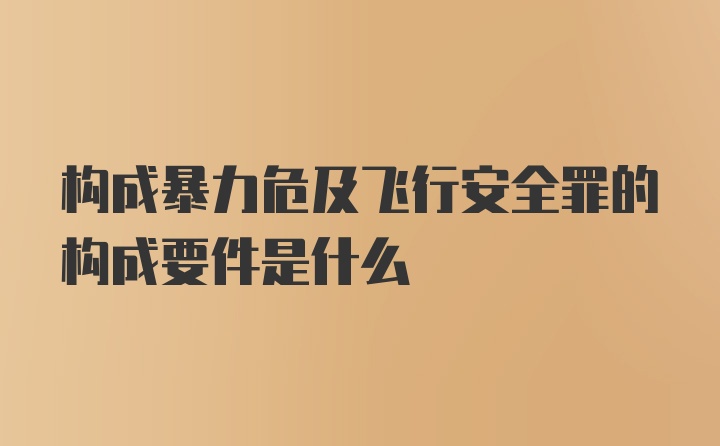 构成暴力危及飞行安全罪的构成要件是什么